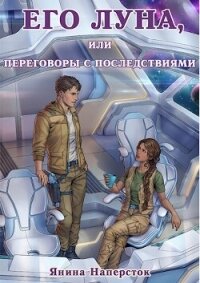 ЕГО ЛУНА,

ИЛИ

ПЕРЕГОВОРЫ С ПОСЛЕДСТВИЯМИ

Янина Наперсток